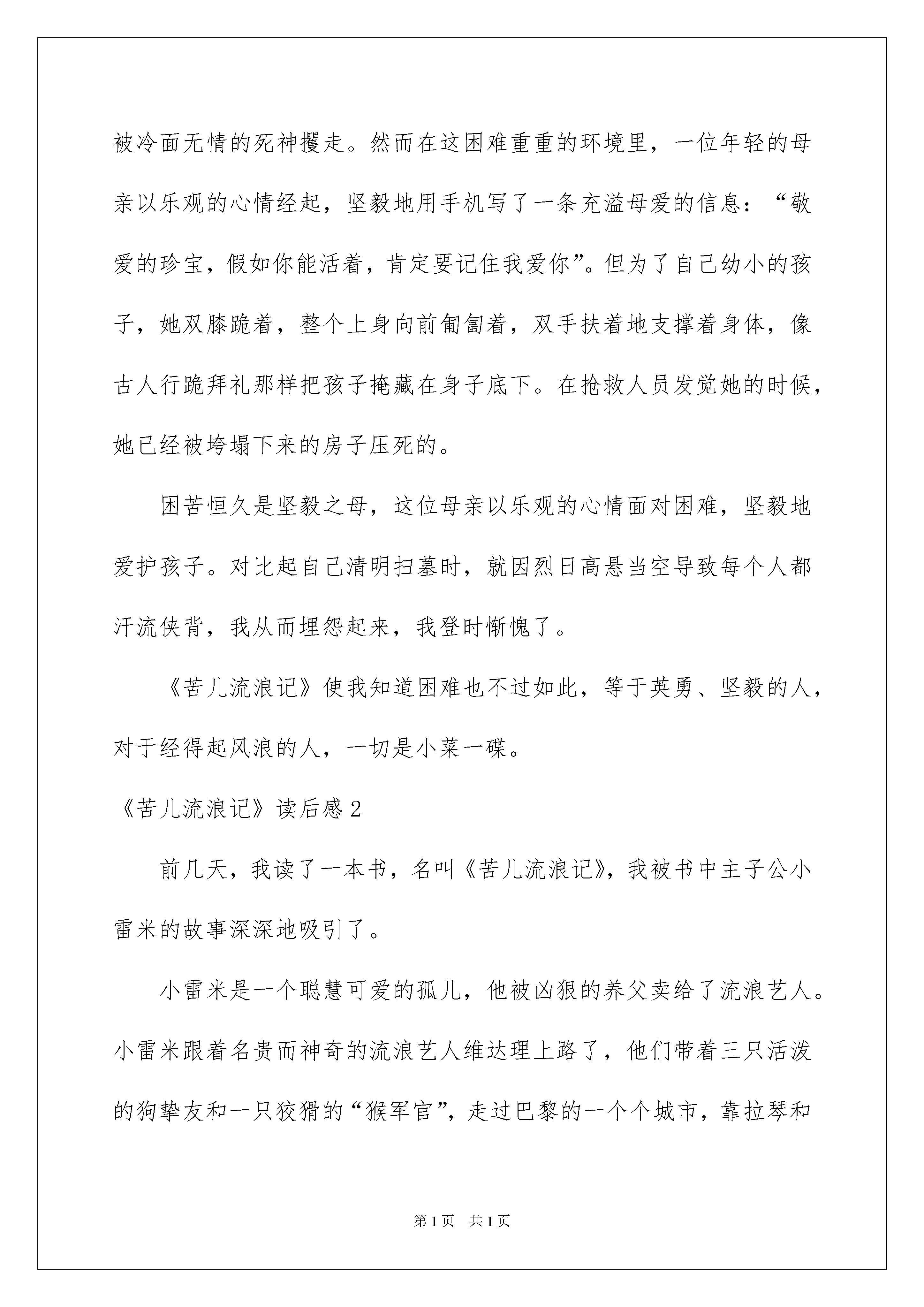 被冷面无情的死神攫走。然而在这困难重重的环境里，一位年轻的母亲以乐观的心情经起，坚毅地用手机写了一条充溢母爱的信息：“敬爱的珍宝，假如你能活着，肯定要记住我爱你”。但为了自己幼小的孩子，她双膝跪着，整个上身向前匍匐着，双手扶着地支撑着身体，像古人行跪拜礼那样把孩子掩藏在身子底下。在抢救人员发觉她的时候，她已经被垮塌下来的房子压死的。

困苦恒久是坚毅之母，这位母亲以乐观的心情面对困难，坚毅地爱护孩子。对比起自己清明扫墓时，就因烈日高悬当空导致每个人都汗流侠背，我从而埋怨起来，我登时惭愧了。

《苦儿流浪记》使我知道困难也不过如此，等于英勇、坚毅的人，对于经得起风浪的人，一切是小菜一碟。

《苦儿流浪记》读后感2

前几天，我读了一本书，名叫《苦儿流浪记》，我被书中主子公小雷米的故事深深地吸引了。

小雷米是一个聪慧可爱的孤儿，他被凶狠的养父卖给了流浪艺人。小雷米跟着名贵而神奇的流浪艺人维达理上路了，他们带着三只活泼的狗挚友和一只狡猾的“猴军官”，走过巴黎的一个个城市，靠拉琴和

第1页 共1页